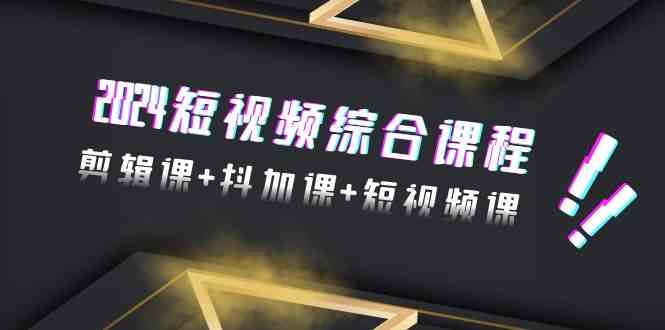 2024短视频综合课程

剪辑课+抖加课+短视频课

!!